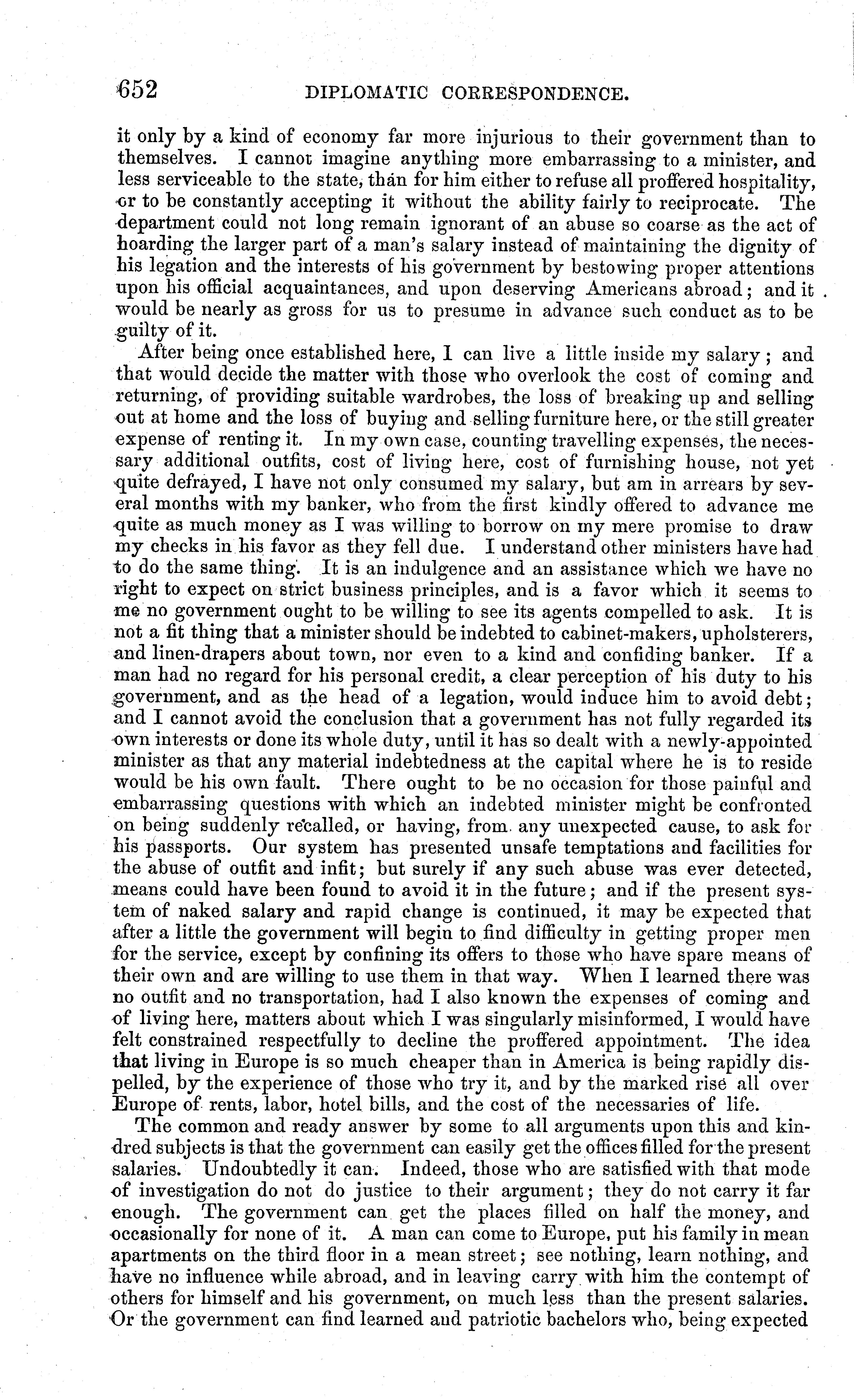 652 DIPLOMATIC CORRESPONDENCE.

it only by a kind of economy far more injurious to their government than to themselves. I cannot imagine anything more embarrassing to a minister, and less serviceable to the state, than for him either to refuse all proffered hospitality, or to be constantly accepting it without the ability fairly to reciprocate. The department could not long remain ignorant of an abuse so coarse as the act of hoarding the larger part of a man's salary instead of maintaining the dignity of his legation and the interests of his government by bestowing proper attentions upon his official acquaintances, and upon deserving Americans abroad; and it would be nearly as gross for us to presume in advance such conduct as to be guilty of it.

After being once established here, I can live a little inside my salary; and that would decide the matter with those who overlook the cost of coming and returning, of providing suitable wardrobes, the loss of breaking up and selling out at home and the loss of buying and selling furniture here, or the still greater expense of renting it. In my own case, counting travelling expenses, the necessary additional outfits, cost of living here, cost of furnishing house, not yet quite defrayed, I have not only consumed my salary, but am in arrears by several months with my banker, who from the first kindly offered to advance me quite as much money as I was willing to borrow on my mere promise to draw my checks in his favor as they fell due. I understand other ministers have had to do the same thing. It is an indulgence and an assistance which we have no right to expect on strict business principles, and is a favor which it seems to me no government ought to be willing to see its agents compelled to ask. It is not a fit thing that a minister should be indebted to cabinet-makers, upholsterers, and linen-drapers about town, nor even to a kind and confiding banker. If a man had no regard for his personal credit, a clear perception of his duty to his government, and as the head of a legation, would induce him to avoid debt; and I cannot avoid the conclusion that a government has not fully regarded its own interests or done its whole duty, until it has so dealt with a newly-appointed minister as that any material indebtedness at the capital where he is to reside would be his own fault. There ought to be no occasion for those painful and embarrassing questions with which an indebted minister might be confronted on being suddenly recalled, or having, from any unexpected cause, to ask for his passports. Our system has presented unsafe temptations and facilities for the abuse of outfit and infit; but surely if any such abuse was ever detected, means could have been found to avoid it in the future; and if the present system of naked salary and rapid change is continued, it may be expected that after a little the government will begin to find difficulty in getting proper men for the service, except by confining its offers to those who have spare means of their own and are willing to use them in that way. When I learned there was no outfit and no transportation, had I also known the expenses of coming and of living here, matters about which I was singularly misinformed, I would have felt constrained respectfully to decline the proffered appointment. The idea that living in Europe is so much cheaper than in America is being rapidly dispelled, by the experience of those who try it, and by the marked rise all over Europe of rents, labor, hotel bills, and the cost of the necessaries of life.

The common and ready answer by some to all arguments upon this and kindred subjects is that the government can easily get the offices filled for the present salaries. Undoubtedly it can. Indeed, those who are satisfied with that mode of investigation do not do justice to their argument; they do not carry it far enough. The government can get the places filled on half the money, and occasionally for none of it. A man can come to Europe, put his family in mean apartments on the third floor in a mean street; see nothing, learn nothing, and have no influence while abroad, and in leaving carry with him the contempt of others for himself and his government, on much less than the present salaries. Or the government can find learned and patriotic bachelors who, being expected